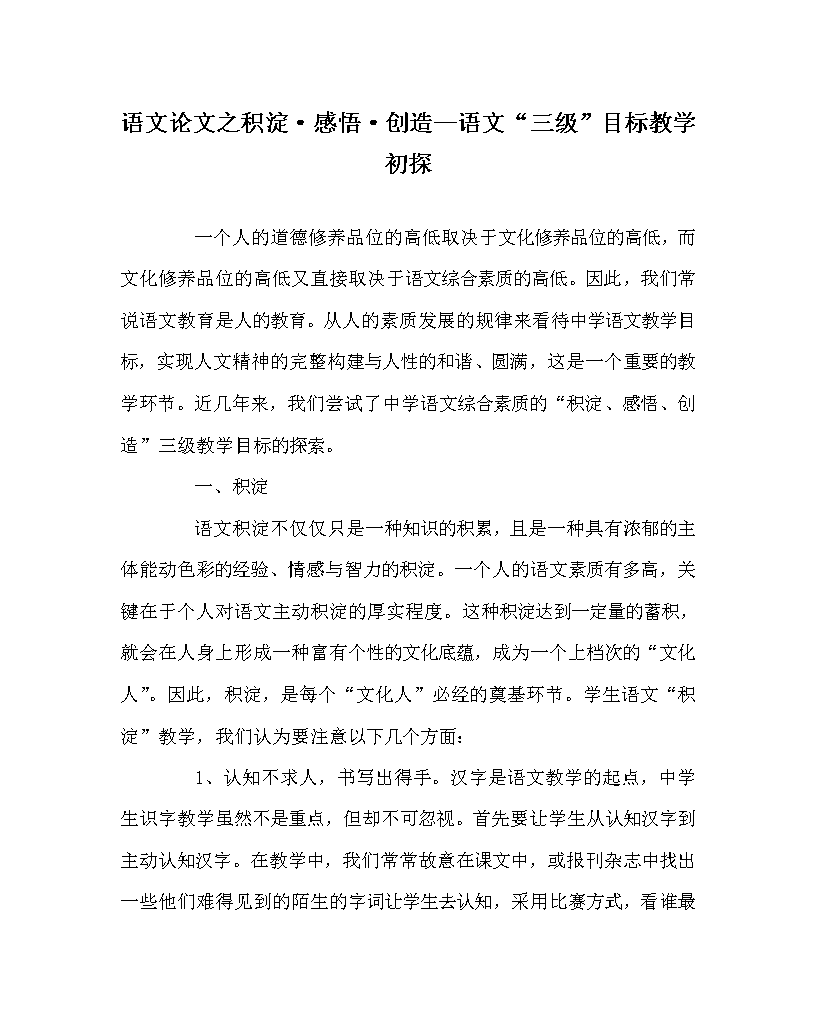 语文论文之积淀·感悟·创造—语文“三级”目标教学初探

一个人的道德修养品位的高低取决于文化修养品位的高低，而文化修养品位的高低又直接取决于语文综合素质的高低。因此，我们常说语文教育是人的教育。从人的素质发展的规律来看待中学语文教学目标，实现人文精神的完整构建与人性的和谐、圆满，这是一个重要的教学环节。近几年来，我们尝试了中学语文综合素质的“积淀、感悟、创造”三级教学目标的探索。

一、积淀

语文积淀不仅仅只是一种知识的积累，且是一种具有浓郁的主体能动色彩的经验、情感与智力的积淀。一个人的语文素质有多高，关键在于个人对语文主动积淀的厚实程度。这种积淀达到一定量的蓄积，就会在人身上形成一种富有个性的文化底蕴，成为一个上档次的“文化人”。因此，积淀，是每个“文化人”必经的奠基环节。学生语文“积淀”教学，我们认为要注意以下几个方面：

1、认知不求人，书写出得手。汉字是语文教学的起点，中学生识字教学虽然不是重点，但却不可忽视。首先要让学生从认知汉字到主动认知汉字。在教学中，我们常常故意在课文中，或报刊杂志中找出一些他们难得见到的陌生的字词让学生去认知，采用比赛方式，看谁最